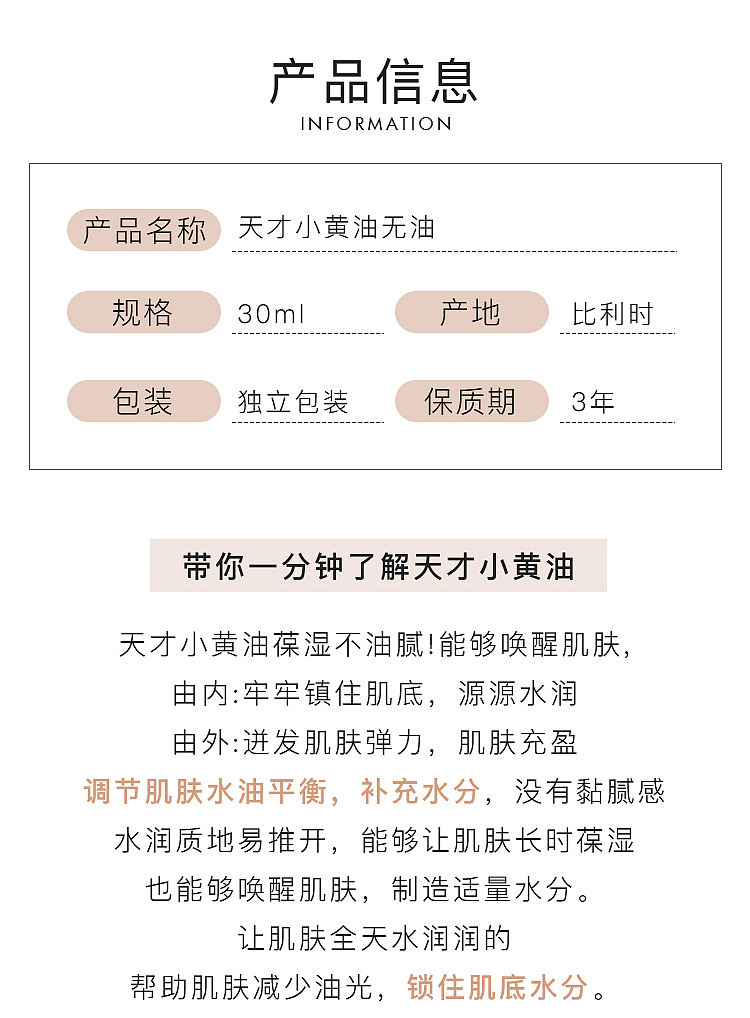 产品信息
INFORMATION

产品名称 天才小黄油无油

规格 30ml 产地 比利时

包装 独立包装 保质期 3年

带你一分钟了解天才小黄油

天才小黄油葆湿不油腻!能够唤醒肌肤,
由内:牢牢镇住肌底，源源水润
由外:迸发肌肤弹力，肌肤充盈
调节肌肤水油平衡，补充水分，没有黏腻感
水润质地易推开，能够让肌肤长时葆湿
也能够唤醒肌肤，制造适量水分。
让肌肤全天水润润的
帮助肌肤减少油光，锁住肌底水分。